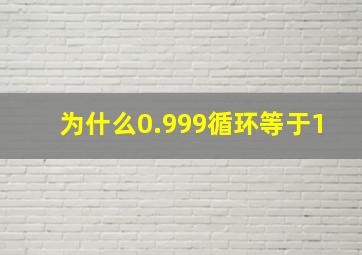 为什么0.999循环等于1